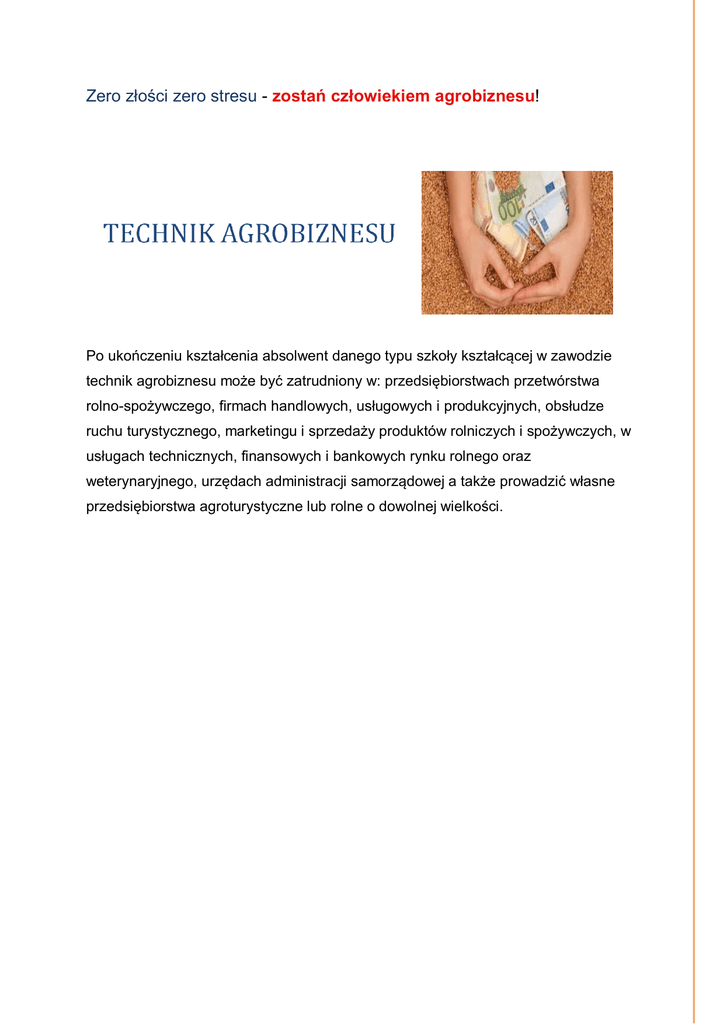 Zero złości zero stresu - zostań człowiekiem agrobiznesu!

TECHNIK AGROBIZNESU

Po ukończeniu kształcenia absolwent danego typu szkoły kształcącej w zawodzie technik agrobiznesu może być zatrudniony w: przedsiębiorstwach przetwórstwa rolno-spożywczego, firmach handlowych, usługowych i produkcyjnych, obsłudze ruchu turystycznego, marketingu i sprzedaży produktów rolniczych i spożywczych, w usługach technicznych, finansowych i bankowych rynku rolnego oraz weterynaryjnego, urzędach administracji samorządowej a także prowadzić własne przedsiębiorstwa agroturystyczne lub rolne o dowolnej wielkości.